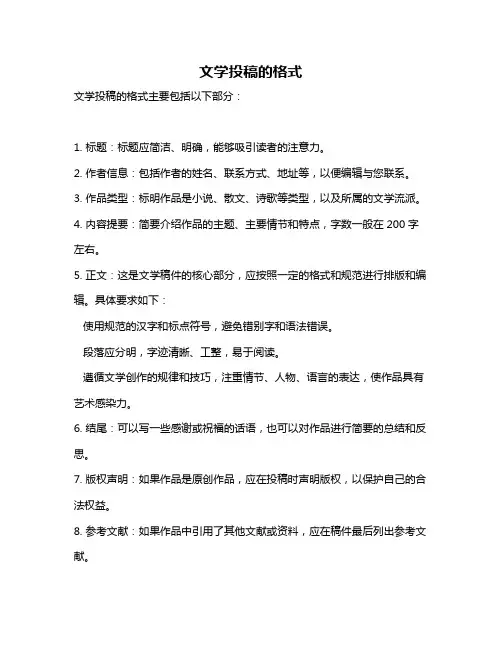 文学投稿的格式

文学投稿的格式主要包括以下部分：

1. 标题：标题应简洁、明确，能够吸引读者的注意力。

2. 作者信息：包括作者的姓名、联系方式、地址等，以便编辑与您联系。

3. 作品类型：标明作品是小说、散文、诗歌等类型，以及所属的文学流派。

4. 内容提要：简要介绍作品的主题、主要情节和特点，字数一般在 200 字左右。

5. 正文：这是文学稿件的核心部分，应按照一定的格式和规范进行排版和编辑。具体要求如下：

使用规范的汉字和标点符号，避免错别字和语法错误。

段落应分明，字迹清晰、工整，易于阅读。

遵循文学创作的规律和技巧，注重情节、人物、语言的表达，使作品具有艺术感染力。

6. 结尾：可以写一些感谢或祝福的话语，也可以对作品进行简要的总结和反思。

7. 版权声明：如果作品是原创作品，应在投稿时声明版权，以保护自己的合法权益。

8. 参考文献：如果作品中引用了其他文献或资料，应在稿件最后列出参考文献。